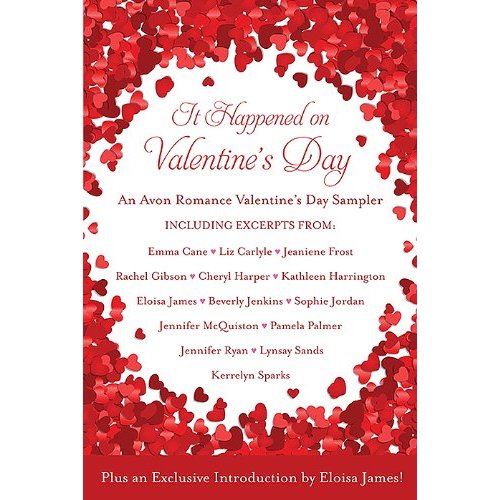 It Happened on
Valentine's Day

An Avon Romance Valentine's Day Sampler

INCLUDING EXCERPTS FROM:

Emma Cane ♥ Liz Carlyle ♥ Jeaniene Frost

Rachel Gibson ♥ Cheryl Harper ♥ Kathleen Harrington

Eloisa James ♥ Beverly Jenkins ♥ Sophie Jordan

Jennifer McQuiston ♥ Pamela Palmer

Jennifer Ryan ♥ Lynsay Sands

Kerrelyn Sparks

Plus an Exclusive Introduction by Eloisa James!